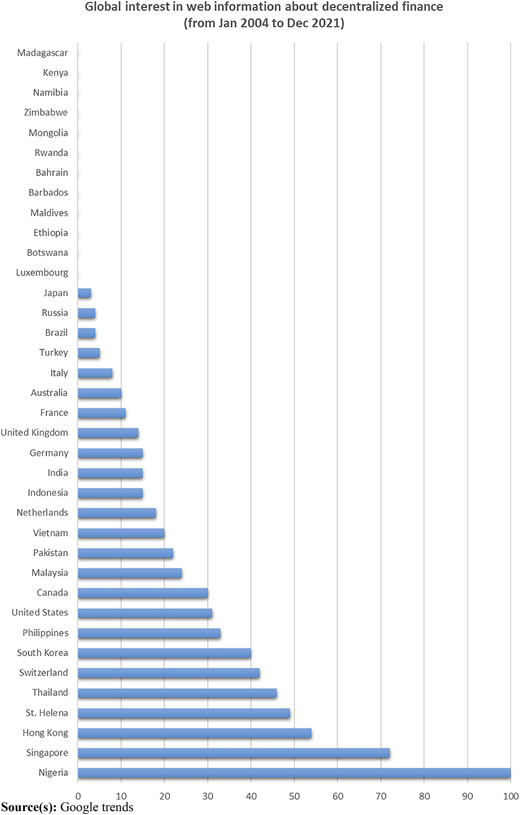 Global interest in web information about decentralized finance
(from Jan 2004 to Dec 2021)

Madagascar
Kenya
Namibia
Zimbabwe
Mongolia
Rwanda
Bahrain
Barbados
Maldives
Ethiopia
Botswana
Luxembourg
Japan
Russia
Brazil
Turkey
Italy
Australia
France
United Kingdom
Germany
India
Indonesia
Netherlands
Vietnam
Pakistan
Malaysia
Canada
United States
Philippines
South Korea
Switzerland
Thailand
St. Helena
Hong Kong
Singapore
Nigeria

0 10 20 30 40 50 60 70 80 90 100

Source(s): Google trends